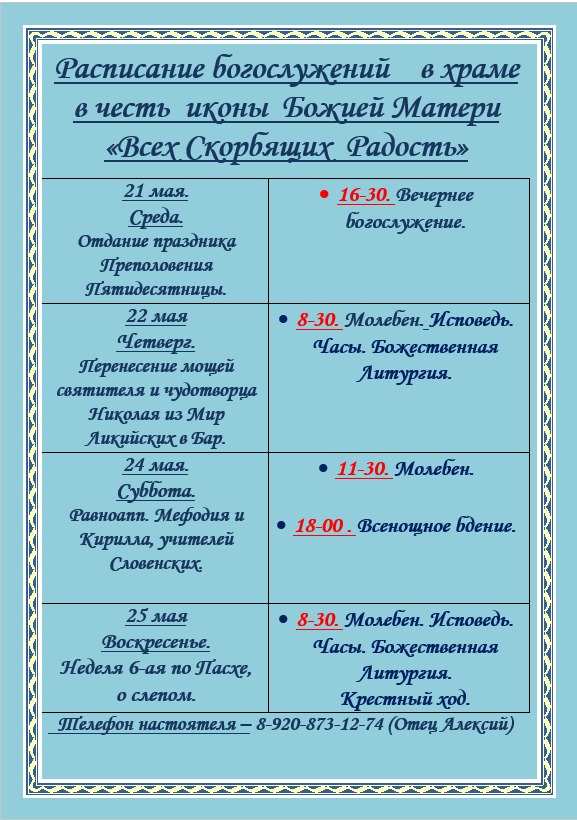 Расписание богослужений в храме в честь иконы Божией Матери «Всех Скорбящих Радость»

| 21 мая. Среда. Отдание праздника Преполовения Пятидесятницы. | • 16-30. Вечернее богослужение. |
|---|---|
| 22 мая Четверг. Перенесение мощей святителя и чудотворца Николая из Мир Ликийских в Бар. | • 8-30. Молебен. Исповедь. Часы. Божественная Литургия. |
| 24 мая. Суббота. Равноапп. Мефодия и Кирилла, учителей Словенских. | • 11-30. Молебен. • 18-00 . Всенощное бдение. |
| 25 мая Воскресенье. Неделя 6-ая по Пасхе, о слепом. | • 8-30. Молебен. Исповедь. Часы. Божественная Литургия. Крестный ход. |

Телефон настоятеля – 8-920-873-12-74 (Отец Алексий)